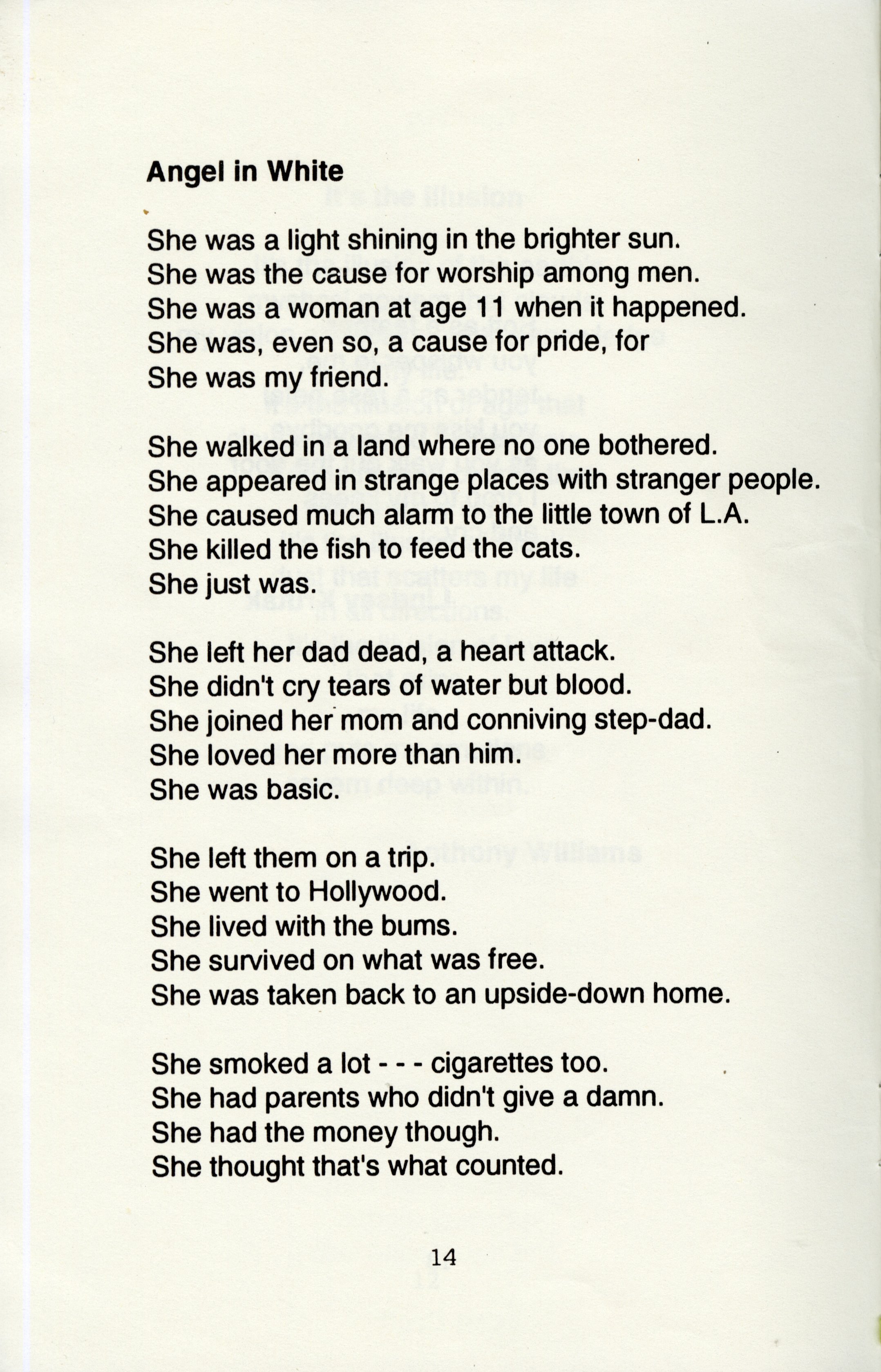 Angel in White

She was a light shining in the brighter sun.
She was the cause for worship among men.
She was a woman at age 11 when it happened.
She was, even so, a cause for pride, for
She was my friend.

She walked in a land where no one bothered.
She appeared in strange places with stranger people.
She caused much alarm to the little town of L.A.
She killed the fish to feed the cats.
She just was.

She left her dad dead, a heart attack.
She didn't cry tears of water but blood.
She joined her mom and conniving step-dad.
She loved her more than him.
She was basic.

She left them on a trip.
She went to Hollywood.
She lived with the bums.
She survived on what was free.
She was taken back to an upside-down home.

She smoked a lot - - - cigarettes too.
She had parents who didn't give a damn.
She had the money though.
She thought that's what counted.

14